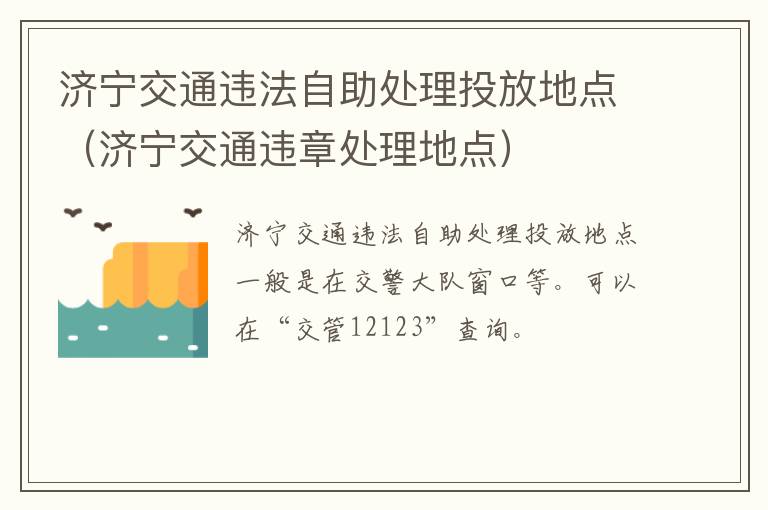 济宁交通违法自助处理投放地点（济宁交通违章处理地点）

济宁交通违法自助处理投放地点一般是在交警大队窗口等。可以在“交管12123”查询。